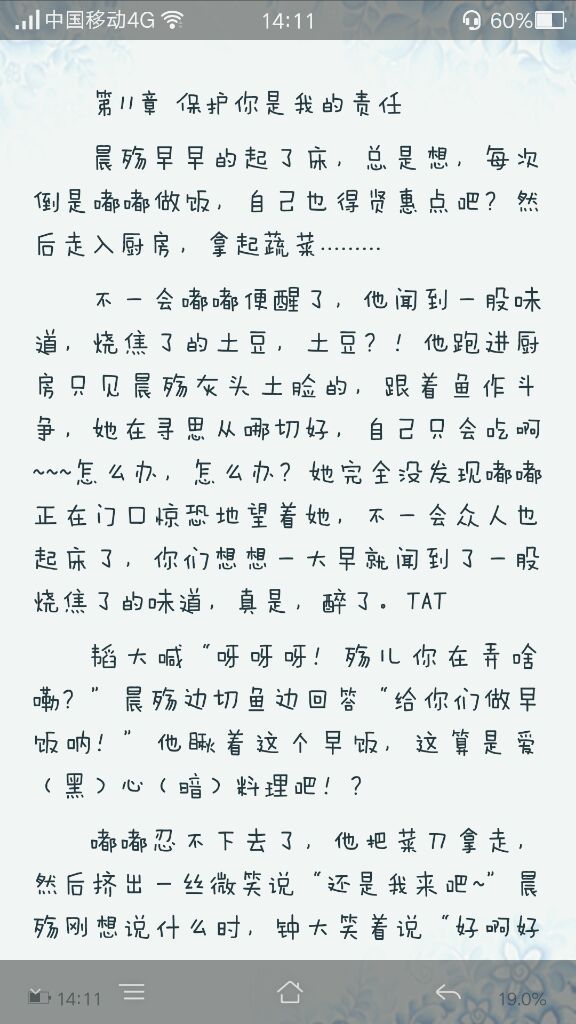 中国移动4G 14:11 60%

第11章 保护你是我的责任

晨殇早早的起了床，总是想，每次倒是嘟嘟做饭，自己也得贤惠点吧？然后走入厨房，拿起蔬菜………

不一会嘟嘟便醒了，他闻到一股味道，烧焦了的土豆，土豆？！他跑进厨房只见晨殇灰头土脸的，跟着鱼作斗争，她在寻思从哪切好，自己只会吃啊~~~怎么办，怎么办？她完全没发现嘟嘟正在门口惊恐地望着她，不一会众人也起床了，你们想想一大早就闻到了一股烧焦了的味道，真是，醉了。TAT

韬大喊“呀呀呀！殇儿你在弄啥嘞？”晨殇边切鱼边回答“给你们做早饭呐！”他瞅着这个早饭，这算是爱（黑）心（暗）料理吧！？

嘟嘟忍不下去了，他把菜刀拿走，然后挤出一丝微笑说“还是我来吧~”晨殇刚想说什么时，钟大笑着说“好啊好

14:11 19.0%